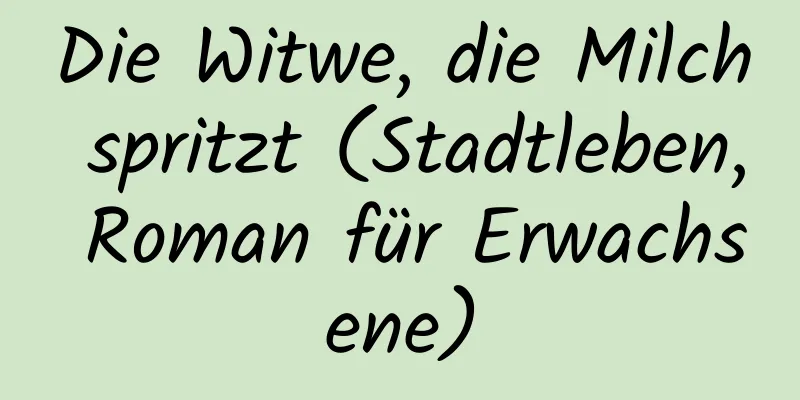 Die Witwe, die Milch spritzt (Stadtleben, Roman für Erwachsene)